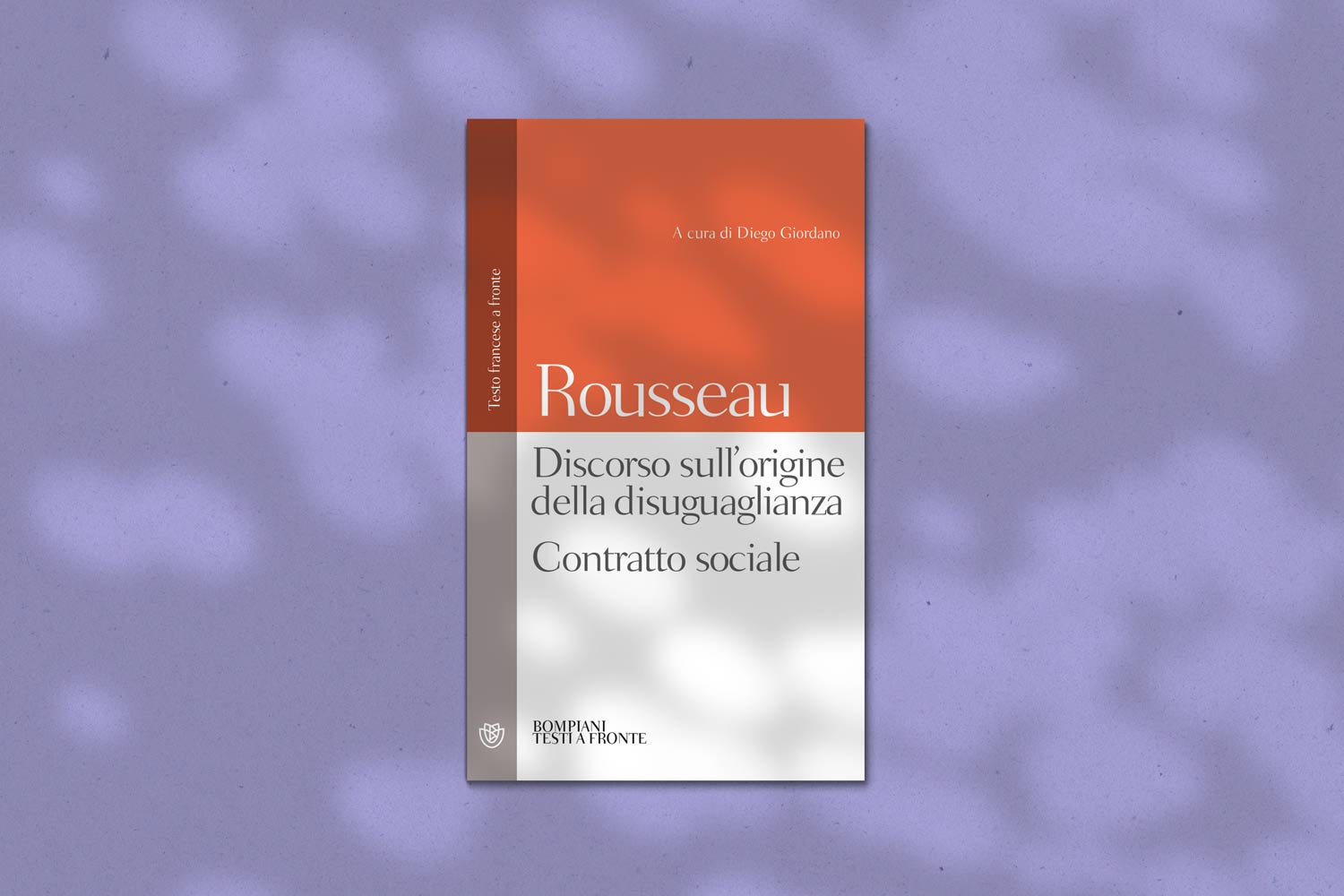 Testo francese a fronte

A cura di Diego Giordano

Rousseau

Discorso sull'origine della disuguaglianza

Contratto sociale

BOMPIANI
TESTI A FRONTE